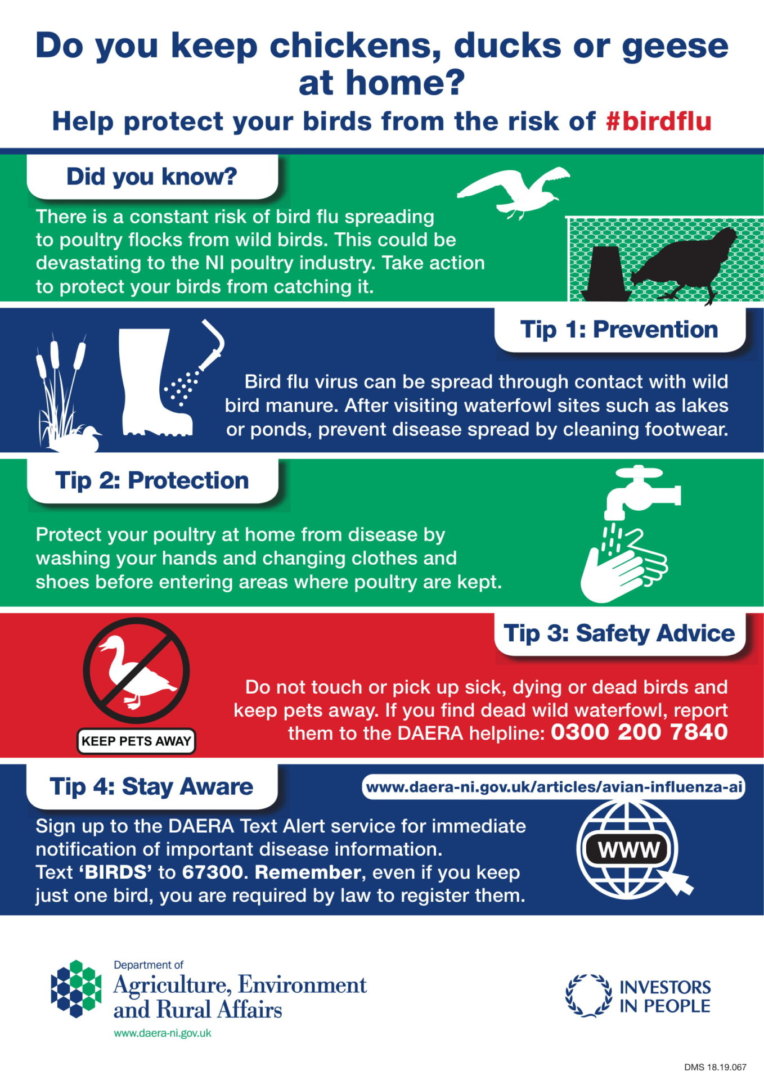 Do you keep chickens, ducks or geese at home?

Help protect your birds from the risk of #birdflu

Did you know?

There is a constant risk of bird flu spreading to poultry flocks from wild birds. This could be devastating to the NI poultry industry. Take action to protect your birds from catching it.

Tip 1: Prevention

Bird flu virus can be spread through contact with wild bird manure. After visiting waterfowl sites such as lakes or ponds, prevent disease spread by cleaning footwear.

Tip 2: Protection

Protect your poultry at home from disease by washing your hands and changing clothes and shoes before entering areas where poultry are kept.

Tip 3: Safety Advice

KEEP PETS AWAY

Do not touch or pick up sick, dying or dead birds and keep pets away. If you find dead wild waterfowl, report them to the DAERA helpline: 0300 200 7840

Tip 4: Stay Aware

www.daera-ni.gov.uk/articles/avian-influenza-ai

Sign up to the DAERA Text Alert service for immediate notification of important disease information. Text 'BIRDS' to 67300. Remember, even if you keep just one bird, you are required by law to register them.

WWW

Department of Agriculture, Environment and Rural Affairs
www.daera-ni.gov.uk

INVESTORS IN PEOPLE

DMS 18.19.067